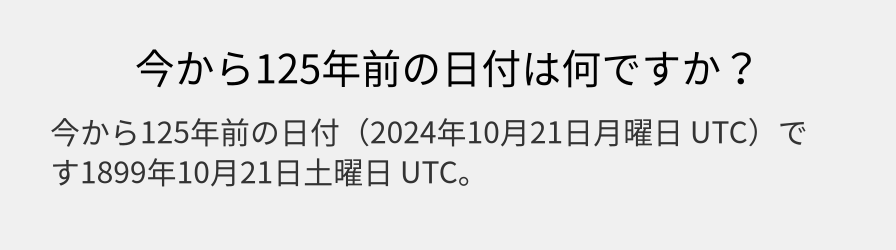 今から125年前の日付は何ですか？

今から125年前の日付（2024年10月21日月曜日 UTC）です1899年10月21日土曜日 UTC。